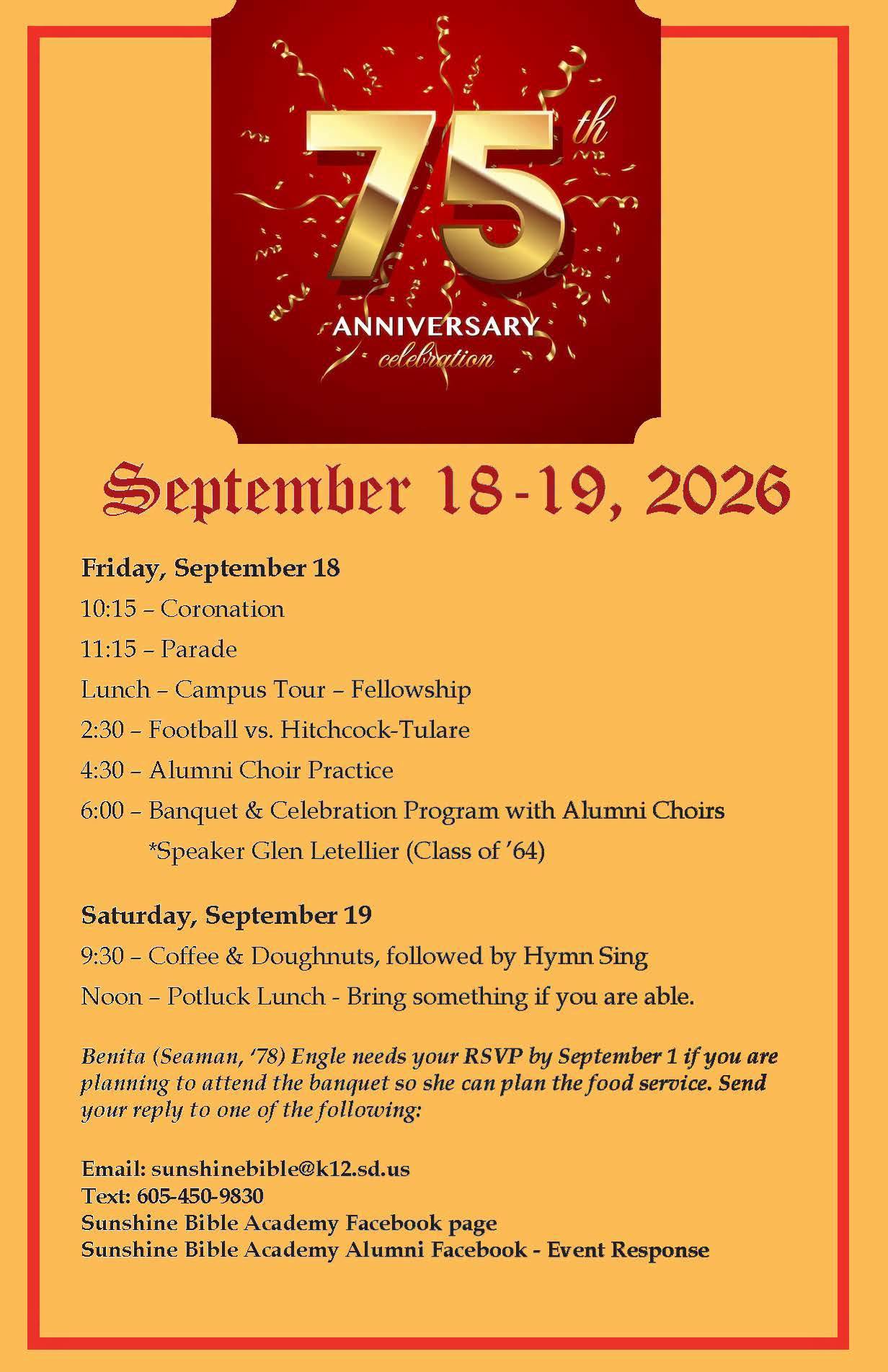 75th
ANNIVERSARY
celebration

September 18-19, 2026

Friday, September 18
10:15 – Coronation
11:15 – Parade
Lunch – Campus Tour – Fellowship
2:30 – Football vs. Hitchcock-Tulare
4:30 – Alumni Choir Practice
6:00 – Banquet & Celebration Program with Alumni Choirs
*Speaker Glen Letellier (Class of '64)

Saturday, September 19
9:30 – Coffee & Doughnuts, followed by Hymn Sing
Noon – Potluck Lunch - Bring something if you are able.

Benita (Seaman, '78) Engle needs your RSVP by September 1 if you are planning to attend the banquet so she can plan the food service. Send your reply to one of the following:

Email: sunshinebible@k12.sd.us
Text: 605-450-9830
Sunshine Bible Academy Facebook page
Sunshine Bible Academy Alumni Facebook - Event Response